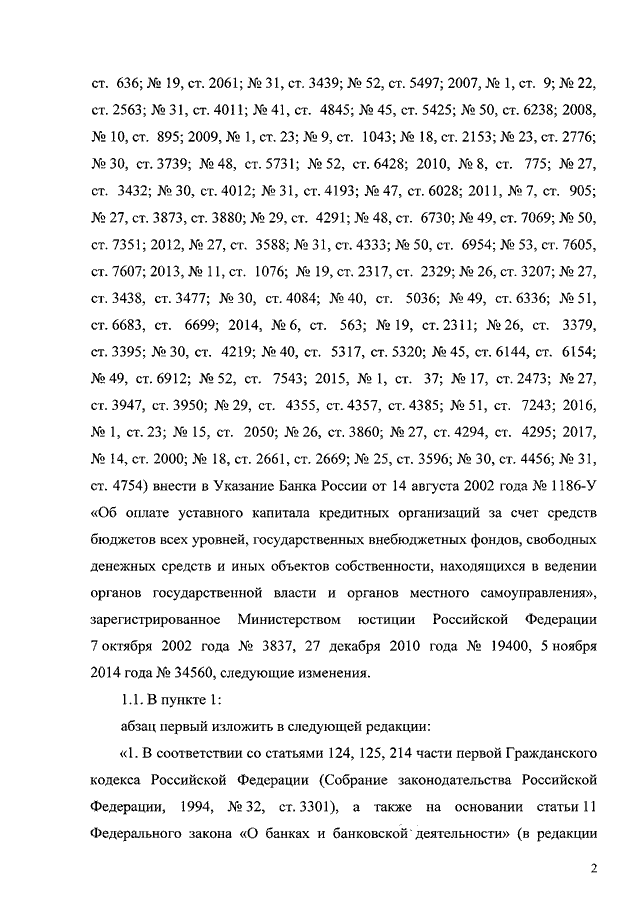 ст. 636; № 19, ст. 2061; № 31, ст. 3439; № 52, ст. 5497; 2007, № 1, ст. 9; № 22, ст. 2563; № 31, ст. 4011; № 41, ст. 4845; № 45, ст. 5425; № 50, ст. 6238; 2008, № 10, ст. 895; 2009, № 1, ст. 23; № 9, ст. 1043; № 18, ст. 2153; № 23, ст. 2776; № 30, ст. 3739; № 48, ст. 5731; № 52, ст. 6428; 2010, № 8, ст. 775; № 27, ст. 3432; № 30, ст. 4012; № 31, ст. 4193; № 47, ст. 6028; 2011, № 7, ст. 905; № 27, ст. 3873, ст. 3880; № 29, ст. 4291; № 48, ст. 6730; № 49, ст. 7069; № 50, ст. 7351; 2012, № 27, ст. 3588; № 31, ст. 4333; № 50, ст. 6954; № 53, ст. 7605, ст. 7607; 2013, № 11, ст. 1076; № 19, ст. 2317, ст. 2329; № 26, ст. 3207; № 27, ст. 3438, ст. 3477; № 30, ст. 4084; № 40, ст. 5036; № 49, ст. 6336; № 51, ст. 6683, ст. 6699; 2014, № 6, ст. 563; № 19, ст. 2311; № 26, ст. 3379, ст. 3395; № 30, ст. 4219; № 40, ст. 5317, ст. 5320; № 45, ст. 6144, ст. 6154; № 49, ст. 6912; № 52, ст. 7543; 2015, № 1, ст. 37; № 17, ст. 2473; № 27, ст. 3947, ст. 3950; № 29, ст. 4355, ст. 4357, ст. 4385; № 51, ст. 7243; 2016, № 1, ст. 23; № 15, ст. 2050; № 26, ст. 3860; № 27, ст. 4294, ст. 4295; 2017, № 14, ст. 2000; № 18, ст. 2661, ст. 2669; № 25, ст. 3596; № 30, ст. 4456; № 31, ст. 4754) внести в Указание Банка России от 14 августа 2002 года № 1186-У «Об оплате уставного капитала кредитных организаций за счет средств бюджетов всех уровней, государственных внебюджетных фондов, свободных денежных средств и иных объектов собственности, находящихся в ведении органов государственной власти и органов местного самоуправления», зарегистрированное Министерством юстиции Российской Федерации 7 октября 2002 года № 3837, 27 декабря 2010 года № 19400, 5 ноября 2014 года № 34560, следующие изменения.

1.1. В пункте 1:

абзац первый изложить в следующей редакции:

«1. В соответствии со статьями 124, 125, 214 части первой Гражданского кодекса Российской Федерации (Собрание законодательства Российской Федерации, 1994, № 32, ст. 3301), а также на основании статьи 11 Федерального закона «О банках и банковской деятельности» (в редакции

2